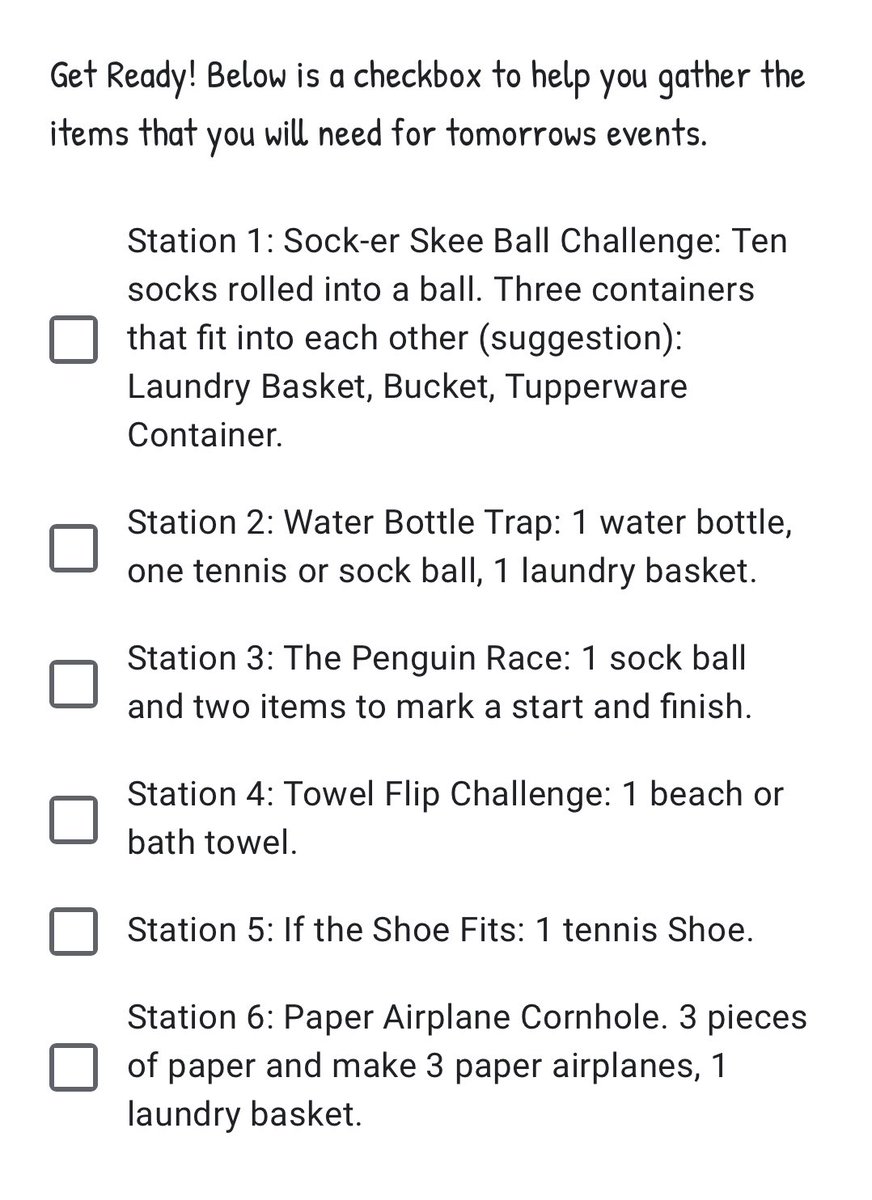 Get Ready! Below is a checkbox to help you gather the items that you will need for tomorrows events.

Station 1: Sock-er Skee Ball Challenge: Ten socks rolled into a ball. Three containers that fit into each other (suggestion): Laundry Basket, Bucket, Tupperware Container.

Station 2: Water Bottle Trap: 1 water bottle, one tennis or sock ball, 1 laundry basket.

Station 3: The Penguin Race: 1 sock ball and two items to mark a start and finish.

Station 4: Towel Flip Challenge: 1 beach or bath towel.

Station 5: If the Shoe Fits: 1 tennis Shoe.

Station 6: Paper Airplane Cornhole. 3 pieces of paper and make 3 paper airplanes, 1 laundry basket.